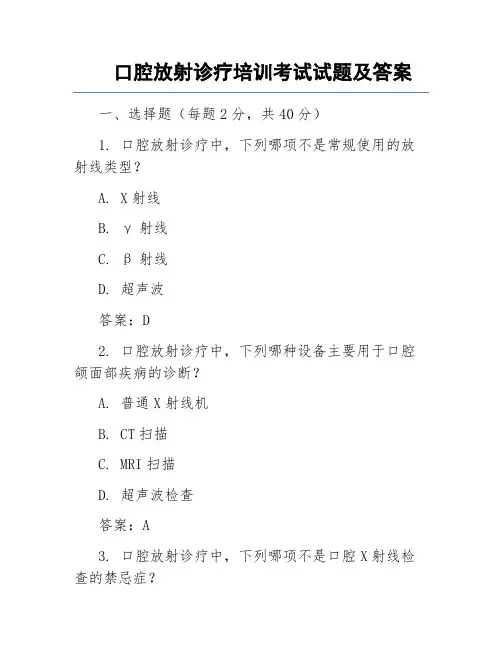 口腔放射诊疗培训考试试题及答案

一、选择题（每题 2 分，共 40 分）

1. 口腔放射诊疗中，下列哪项不是常规使用的放射线类型？

A. X 射线

B. γ 射线

C. β 射线

D. 超声波

答案：D

2. 口腔放射诊疗中，下列哪种设备主要用于口腔颌面部疾病的诊断？

A. 普通 X 射线机

B. CT 扫描

C. MRI 扫描

D. 超声波检查

答案：A

3. 口腔放射诊疗中，下列哪项不是口腔 X 射线检查的禁忌症？